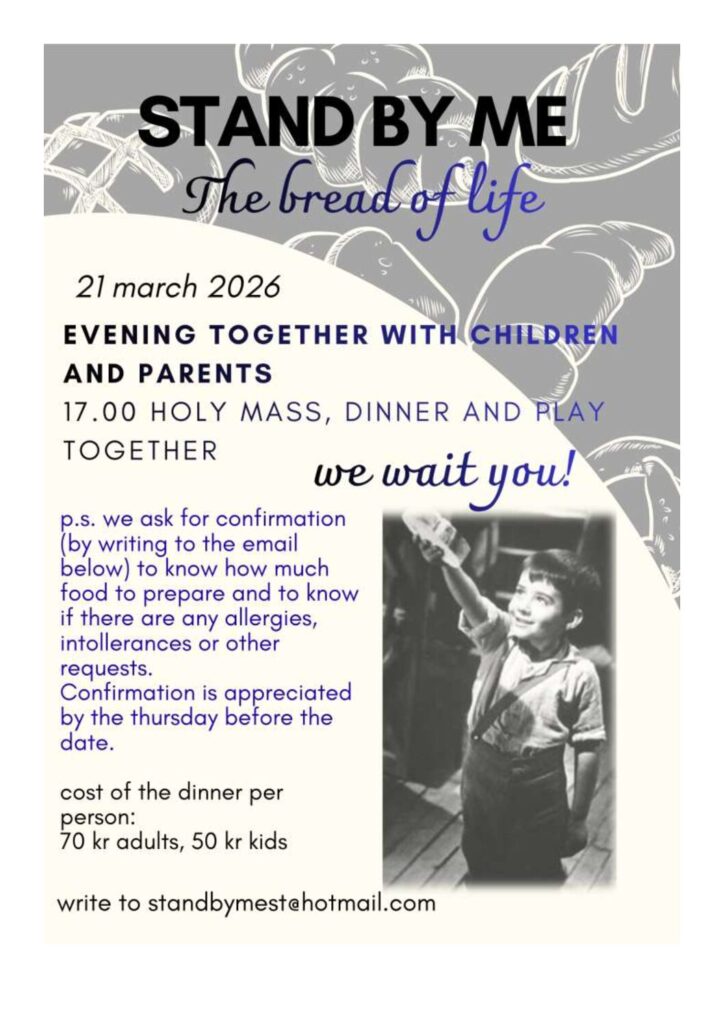 STAND BY ME
The bread of life

21 march 2026

EVENING TOGETHER WITH CHILDREN AND PARENTS

17.00 HOLY MASS, DINNER AND PLAY TOGETHER

we wait you!

p.s. we ask for confirmation (by writing to the email below) to know how much food to prepare and to know if there are any allergies, intollerances or other requests.
Confirmation is appreciated by the thursday before the date.

cost of the dinner per person:
70 kr adults, 50 kr kids

write to standbymest@hotmail.com